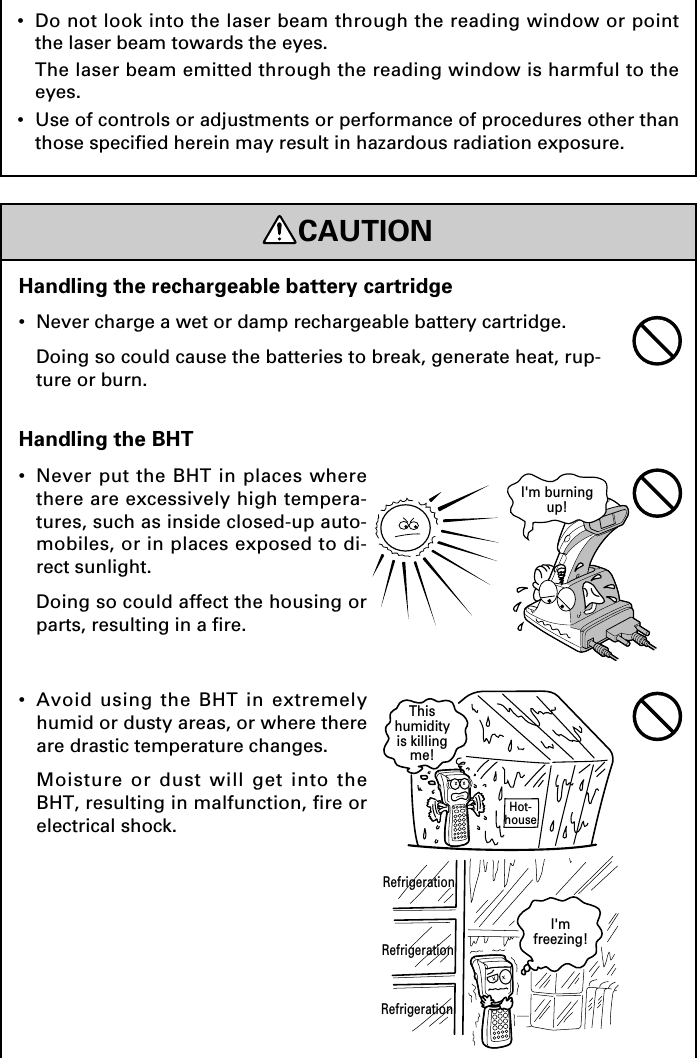 • Do not look into the laser beam through the reading window or point the laser beam towards the eyes.

The laser beam emitted through the reading window is harmful to the eyes.

• Use of controls or adjustments or performance of procedures other than those specified herein may result in hazardous radiation exposure.

CAUTION

Handling the rechargeable battery cartridge

• Never charge a wet or damp rechargeable battery cartridge.

Doing so could cause the batteries to break, generate heat, rupture or burn.

Handling the BHT

• Never put the BHT in places where there are excessively high temperatures, such as inside closed-up automobiles, or in places exposed to direct sunlight.

Doing so could affect the housing or parts, resulting in a fire.

I'm burning up!

• Avoid using the BHT in extremely humid or dusty areas, or where there are drastic temperature changes.

Moisture or dust will get into the BHT, resulting in malfunction, fire or electrical shock.

This humidity is killing me!

Hot-house

Refrigeration

Refrigeration

Refrigeration

I'm freezing!